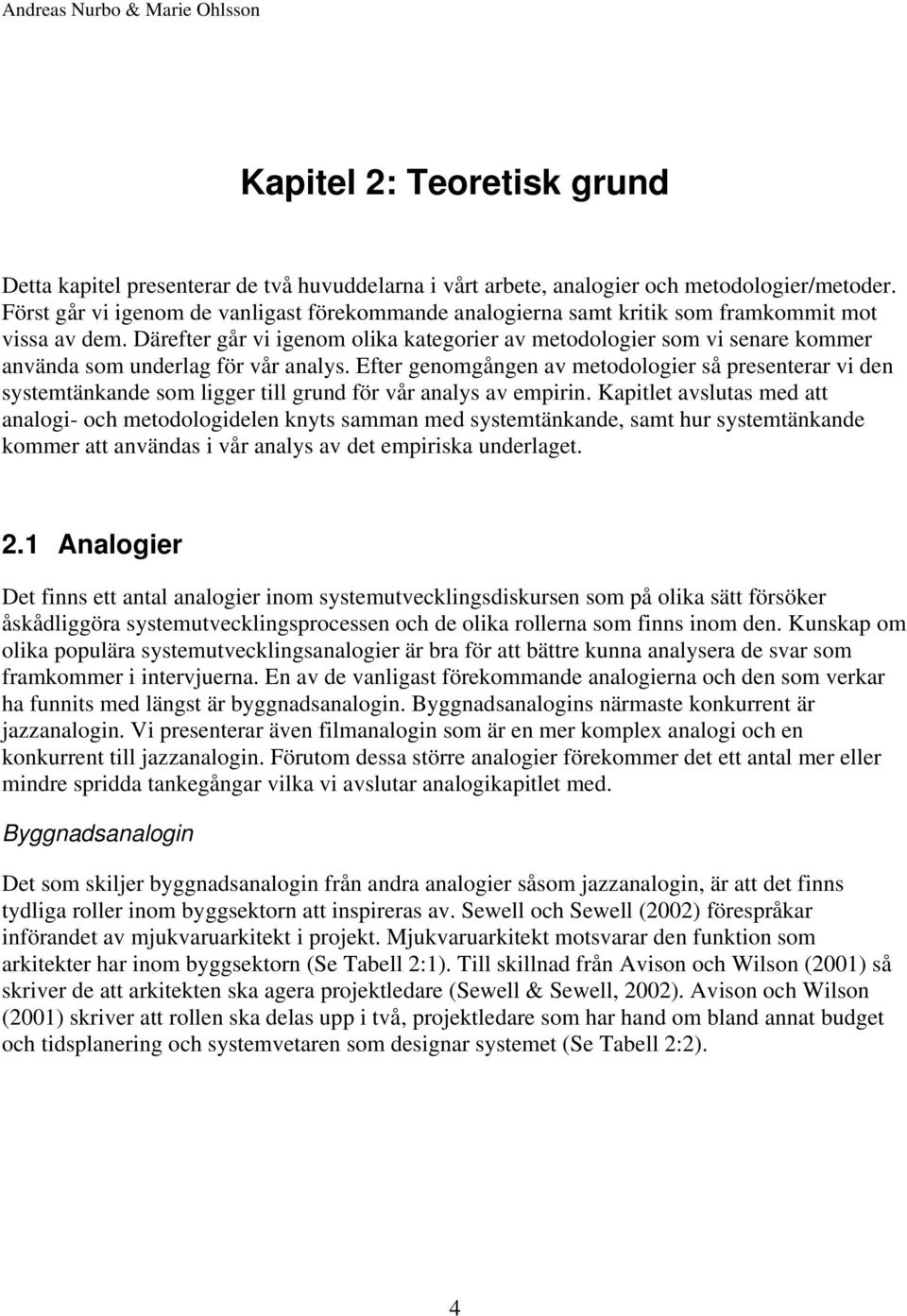 Andreas Nurbo & Marie Ohlsson

Kapitel 2: Teoretisk grund

Detta kapitel presenterar de två huvuddelarna i vårt arbete, analogier och metodologier/metoder. Först går vi igenom de vanligast förekommande analogierna samt kritik som framkommit mot vissa av dem. Därefter går vi igenom olika kategorier av metodologier som vi senare kommer använda som underlag för vår analys. Efter genomgången av metodologier så presenterar vi den systemtänkande som ligger till grund för vår analys av empirin. Kapitlet avslutas med att analogi- och metodologidelen knyts samman med systemtänkande, samt hur systemtänkande kommer att användas i vår analys av det empiriska underlaget.

2.1 Analogier

Det finns ett antal analogier inom systemutvecklingsdiskursen som på olika sätt försöker åskådliggöra systemutvecklingsprocessen och de olika rollerna som finns inom den. Kunskap om olika populära systemutvecklingsanalogier är bra för att bättre kunna analysera de svar som framkommer i intervjuerna. En av de vanligast förekommande analogierna och den som verkar ha funnits med längst är byggnadsanalogin. Byggnadsanalogins närmaste konkurrent är jazzanalogin. Vi presenterar även filmanalogin som är en mer komplex analogi och en konkurrent till jazzanalogin. Förutom dessa större analogier förekommer det ett antal mer eller mindre spridda tankegångar vilka vi avslutar analogikapitlet med.

Byggnadsanalogin

Det som skiljer byggnadsanalogin från andra analogier såsom jazzanalogin, är att det finns tydliga roller inom byggsektorn att inspireras av. Sewell och Sewell (2002) förespråkar införandet av mjukvaruarkitekt i projekt. Mjukvaruarkitekt motsvarar den funktion som arkitekter har inom byggsektorn (Se Tabell 2:1). Till skillnad från Avison och Wilson (2001) så skriver de att arkitekten ska agera projektledare (Sewell & Sewell, 2002). Avison och Wilson (2001) skriver att rollen ska delas upp i två, projektledare som har hand om bland annat budget och tidsplanering och systemvetaren som designar systemet (Se Tabell 2:2).

4